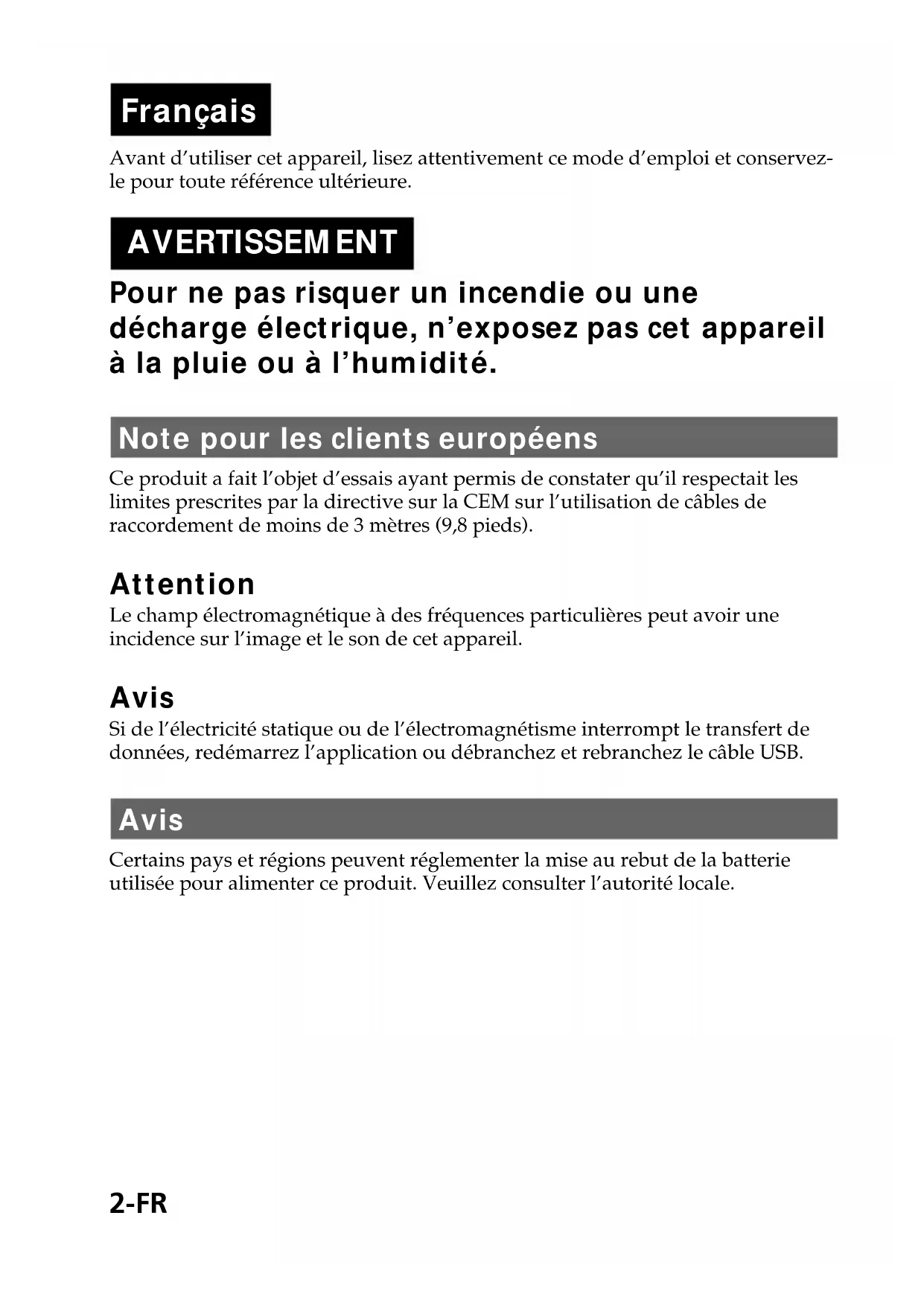 Français

Avant d'utiliser cet appareil, lisez attentivement ce mode d'emploi et conservez-le pour toute référence ultérieure.

AVERTISSEMENT

Pour ne pas risquer un incendie ou une décharge électrique, n'exposez pas cet appareil à la pluie ou à l'humidité.

Note pour les clients européens

Ce produit a fait l'objet d'essais ayant permis de constater qu'il respectait les limites prescrites par la directive sur la CEM sur l'utilisation de câbles de raccordement de moins de 3 mètres (9,8 pieds).

Attention

Le champ électromagnétique à des fréquences particulières peut avoir une incidence sur l'image et le son de cet appareil.

Avis

Si de l'électricité statique ou de l'électromagnétisme interrompt le transfert de données, redémarrez l'application ou débranchez et rebranchez le câble USB.

Avis

Certains pays et régions peuvent réglementer la mise au rebut de la batterie utilisée pour alimenter ce produit. Veuillez consulter l'autorité locale.

2-FR